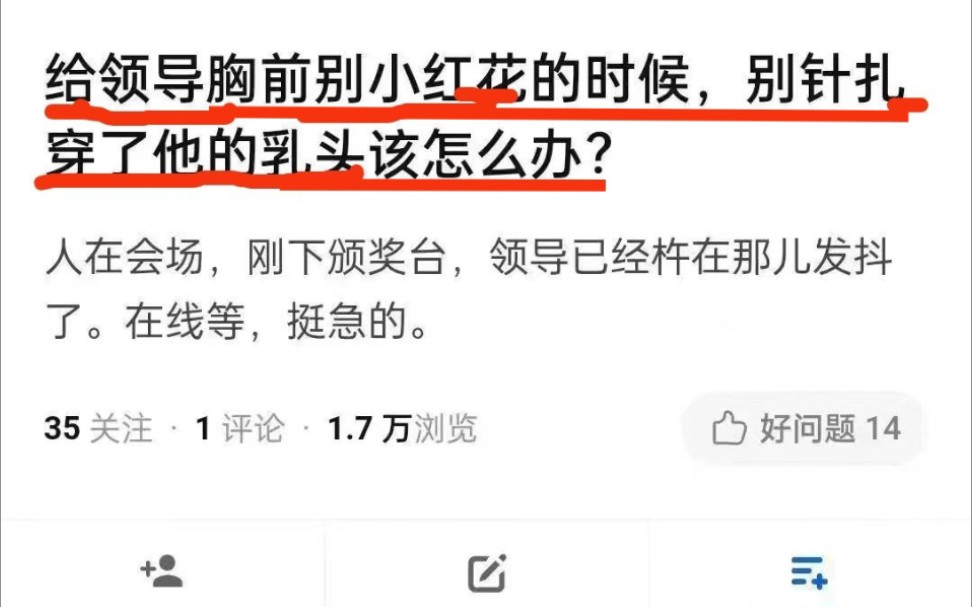 给领导胸前别小红花的时候，别针扎穿了他的乳头该怎么办？

人在会场，刚下颁奖台，领导已经杵在那儿发抖了。在线等，挺急的。

35 关注 · 1 评论 · 1.7 万浏览

好问题 14